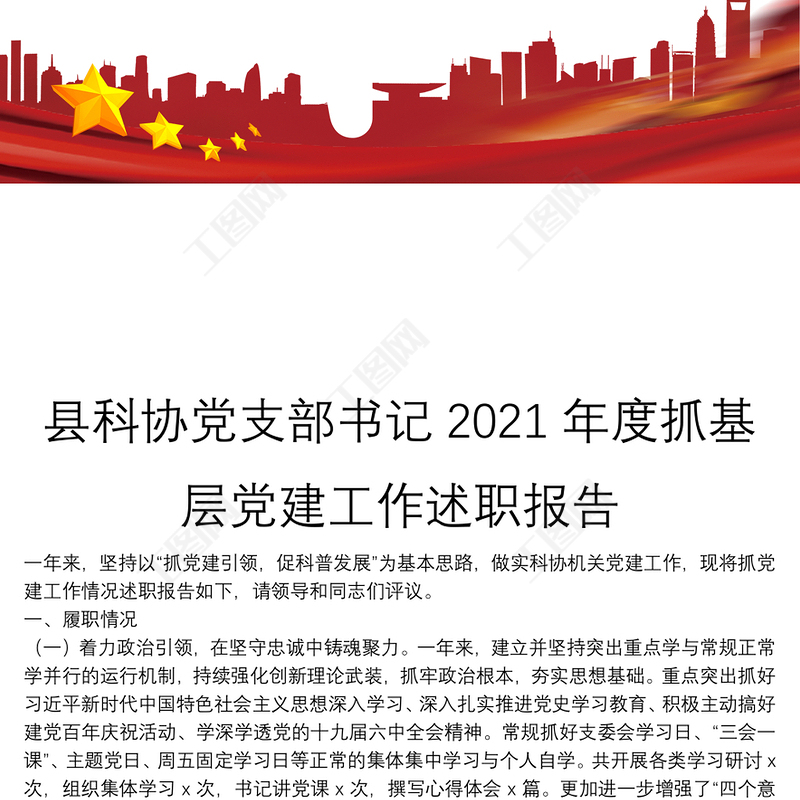 县科协党支部书记2021年度抓基层党建工作述职报告

一年来，坚持以“抓党建引领，促科普发展”为基本思路，做实科协机关党建工作，现将抓党建工作情况述职报告如下，请领导和同志们评议。

一、履职情况

（一）着力政治引领，在坚守忠诚中铸魂聚力。一年来，建立并坚持突出重点学与常规正常学并行的运行机制，持续强化创新理论武装，抓牢政治根本，夯实思想基础。重点突出抓好习近平新时代中国特色社会主义思想深入学习、深入扎实推进党史学习教育、积极主动搞好建党百年庆祝活动、学深学透党的十九届六中全会精神。常规抓好支委会学习日、“三会一课”、主题党日、周五固定学习日等正常的集体集中学习与个人自学。共开展各类学习研讨x次，组织集体学习x次，书记讲党课x次，撰写心得体会x篇。更加进一步增强了“四个意

工图网